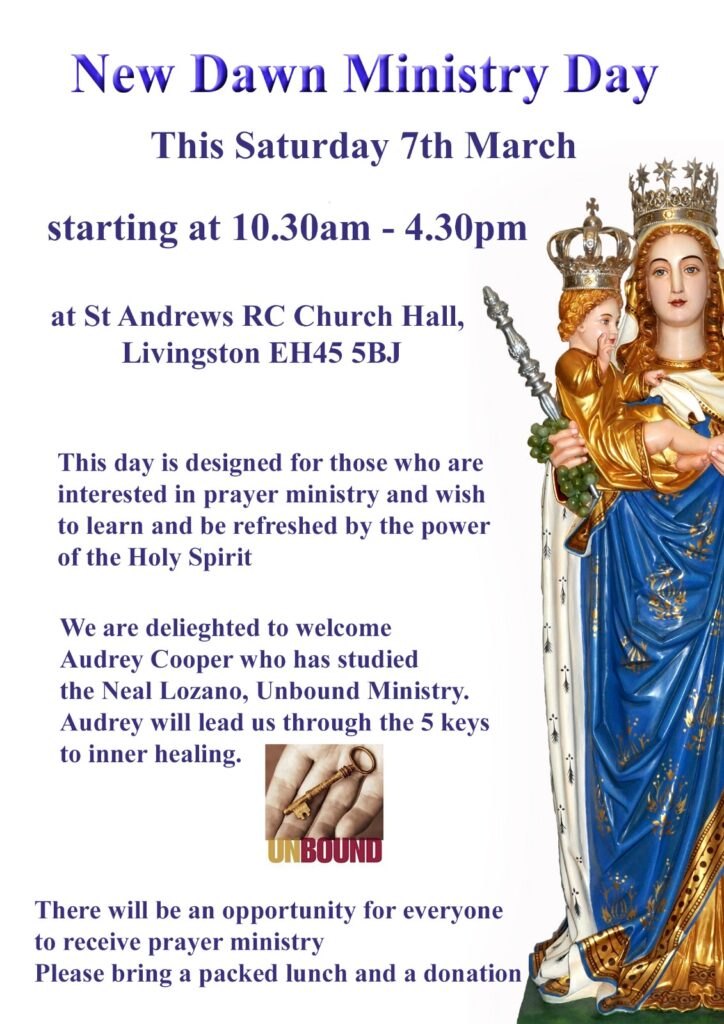 New Dawn Ministry Day

This Saturday 7th March

starting at 10.30am - 4.30pm

at St Andrews RC Church Hall,
Livingston EH45 5BJ

This day is designed for those who are interested in prayer ministry and wish to learn and be refreshed by the power of the Holy Spirit

We are delieghted to welcome Audrey Cooper who has studied the Neal Lozano, Unbound Ministry. Audrey will lead us through the 5 keys to inner healing.

UNBOUND

There will be an opportunity for everyone to receive prayer ministry
Please bring a packed lunch and a donation